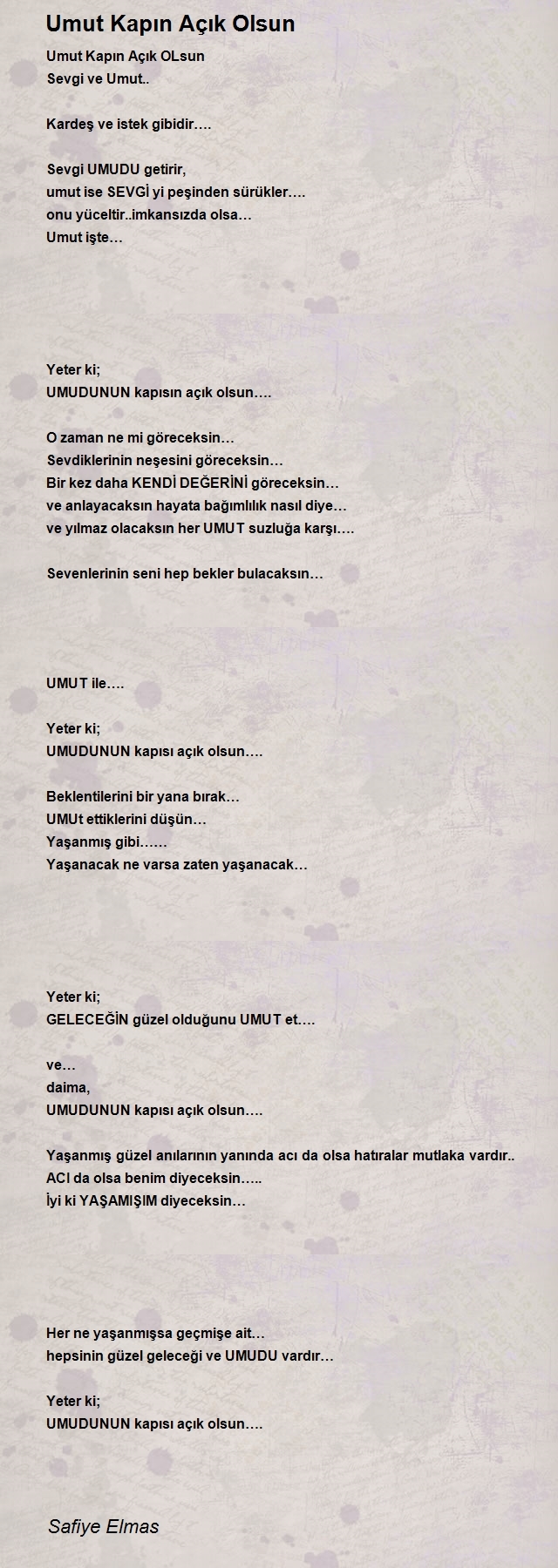 Umut Kapın Açık Olsun

Umut Kapın Açık OLsun
Sevgi ve Umut..

Kardeş ve istek gibidir….

Sevgi UMUDU getirir,
umut ise SEVGİ yi peşinden sürükler….
onu yüceltir..imkansızda olsa…
Umut işte…

Yeter ki;
UMUDUNUN kapısın açık olsun….

O zaman ne mi göreceksin…
Sevdiklerinin neşesini göreceksin…
Bir kez daha KENDİ DEĞERİNİ göreceksin…
ve anlayacaksın hayata bağımlılık nasıl diye…
ve yılmaz olacaksın her UMUT suzluğa karşı….

Sevenlerinin seni hep bekler bulacaksın…

UMUT ile….

Yeter ki;
UMUDUNUN kapısı açık olsun….

Beklentilerini bir yana bırak…
UMUt ettiklerini düşün…
Yaşanmış gibi……
Yaşanacak ne varsa zaten yaşanacak…

Yeter ki;
GELECEĞİN güzel olduğunu UMUT et….

ve…
daima,
UMUDUNUN kapısı açık olsun….

Yaşanmış güzel anılarının yanında acı da olsa hatıralar mutlaka vardır..
ACI da olsa benim diyeceksin…..
İyi ki YAŞAMIŞIM diyeceksin…

Her ne yaşanmışsa geçmişe ait…
hepsinin güzel geleceği ve UMUDU vardır…

Yeter ki;
UMUDUNUN kapısı açık olsun….

Safiye Elmas